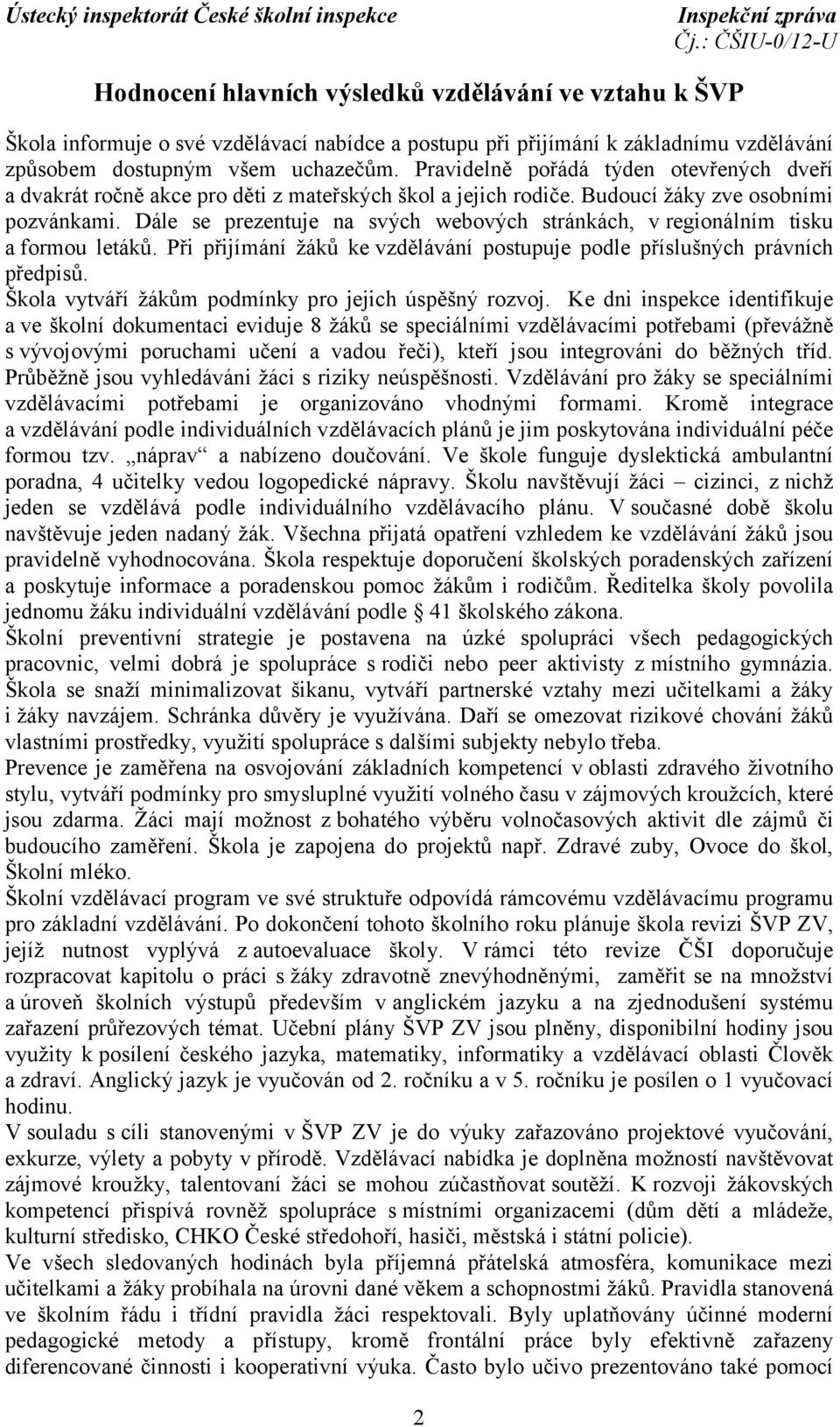 Ústecký inspektorát České školní inspekce

Inspekční zpráva
Čj.: ČŠIU-0/12-U

Hodnocení hlavních výsledků vzdělávání ve vztahu k ŠVP

Škola informuje o své vzdělávací nabídce a postupu při přijímání k základnímu vzdělávání způsobem dostupným všem uchazečům. Pravidelně pořádá týden otevřených dveří a dvakrát ročně akce pro děti z mateřských škol a jejich rodiče. Budoucí žáky zve osobními pozvánkami. Dále se prezentuje na svých webových stránkách, v regionálním tisku a formou letáků. Při přijímání žáků ke vzdělávání postupuje podle příslušných právních předpisů.

Škola vytváří žákům podmínky pro jejich úspěšný rozvoj. Ke dni inspekce identifikuje a ve školní dokumentaci eviduje 8 žáků se speciálními vzdělávacími potřebami (převážně s vývojovými poruchami učení a vadou řeči), kteří jsou integrováni do běžných tříd. Průběžně jsou vyhledáváni žáci s riziky neúspěšnosti. Vzdělávání pro žáky se speciálními vzdělávacími potřebami je organizováno vhodnými formami. Kromě integrace a vzdělávání podle individuálních vzdělávacích plánů je jim poskytována individuální péče formou tzv. „náprav“ a nabízeno doučování. Ve škole funguje dyslektická ambulantní poradna, 4 učitelky vedou logopedické nápravy. Školu navštěvují žáci – cizinci, z nichž jeden se vzdělává podle individuálního vzdělávacího plánu. V současné době školu navštěvuje jeden nadaný žák. Všechna přijatá opatření vzhledem ke vzdělávání žáků jsou pravidelně vyhodnocována. Škola respektuje doporučení školských poradenských zařízení a poskytuje informace a poradenskou pomoc žákům i rodičům. Ředitelka školy povolila jednomu žáku individuální vzdělávání podle § 41 školského zákona.

Školní preventivní strategie je postavena na úzké spolupráci všech pedagogických pracovnic, velmi dobrá je spolupráce s rodiči nebo peer aktivisty z místního gymnázia. Škola se snaží minimalizovat šikanu, vytváří partnerské vztahy mezi učitelkami a žáky i žáky navzájem. Schránka důvěry je využívána. Daří se omezovat rizikové chování žáků vlastními prostředky, využití spolupráce s dalšími subjekty nebylo třeba.

Prevence je zaměřena na osvojování základních kompetencí v oblasti zdravého životního stylu, vytváří podmínky pro smysluplné využití volného času v zájmových kroužcích, které jsou zdarma. Žáci mají možnost z bohatého výběru volnočasových aktivit dle zájmů či budoucího zaměření. Škola je zapojena do projektů např. Zdravé zuby, Ovoce do škol, Školní mléko.

Školní vzdělávací program ve své struktuře odpovídá rámcovému vzdělávacímu programu pro základní vzdělávání. Po dokončení tohoto školního roku plánuje škola revizi ŠVP ZV, jejíž nutnost vyplývá z autoevaluace školy. V rámci této revize ČŠI doporučuje rozpracovat kapitolu o práci s žáky zdravotně znevýhodněnými, zaměřit se na množství a úroveň školních výstupů především v anglickém jazyku a na zjednodušení systému zařazení průřezových témat. Učební plány ŠVP ZV jsou plněny, disponibilní hodiny jsou využity k posílení českého jazyka, matematiky, informatiky a vzdělávací oblasti Člověk a zdraví. Anglický jazyk je vyučován od 2. ročníku a v 5. ročníku je posílen o 1 vyučovací hodinu.

V souladu s cíli stanovenými v ŠVP ZV je do výuky zařazováno projektové vyučování, exkurze, výlety a pobyty v přírodě. Vzdělávací nabídka je doplněna možností navštěvovat zájmové kroužky, talentovaní žáci se mohou zúčastňovat soutěží. K rozvoji žákovských kompetencí přispívá rovněž spolupráce s místními organizacemi (dům dětí a mládeže, kulturní středisko, CHKO České středohoří, hasiči, městská i státní policie).

Ve všech sledovaných hodinách byla příjemná přátelská atmosféra, komunikace mezi učitelkami a žáky probíhala na úrovni dané věkem a schopnostmi žáků. Pravidla stanovená ve školním řádu i třídní pravidla žáci respektovali. Byly uplatňovány účinné moderní pedagogické metody a přístupy, kromě frontální práce byly efektivně zařazeny diferencované činnosti i kooperativní výuka. Často bylo učivo prezentováno také pomocí

2